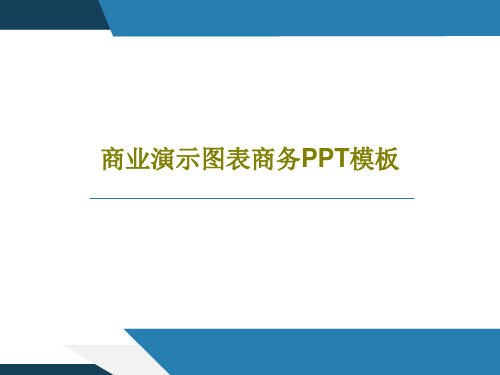 商业演示图表商务PPT模板